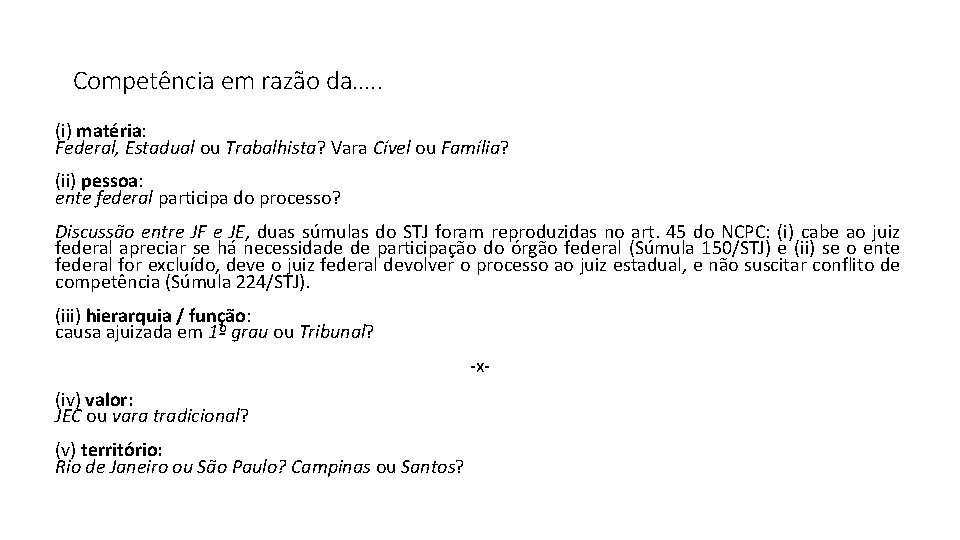 Competência em razão da…..

(i) matéria:
Federal, Estadual ou Trabalhista? Vara Cível ou Família?

(ii) pessoa:
ente federal participa do processo?

Discussão entre JF e JE, duas súmulas do STJ foram reproduzidas no art. 45 do NCPC: (i) cabe ao juiz federal apreciar se há necessidade de participação do órgão federal (Súmula 150/STJ) e (ii) se o ente federal for excluído, deve o juiz federal devolver o processo ao juiz estadual, e não suscitar conflito de competência (Súmula 224/STJ).

(iii) hierarquia / função:
causa ajuizada em 1º grau ou Tribunal?

-x-

(iv) valor:
JEC ou vara tradicional?

(v) território:
Rio de Janeiro ou São Paulo? Campinas ou Santos?